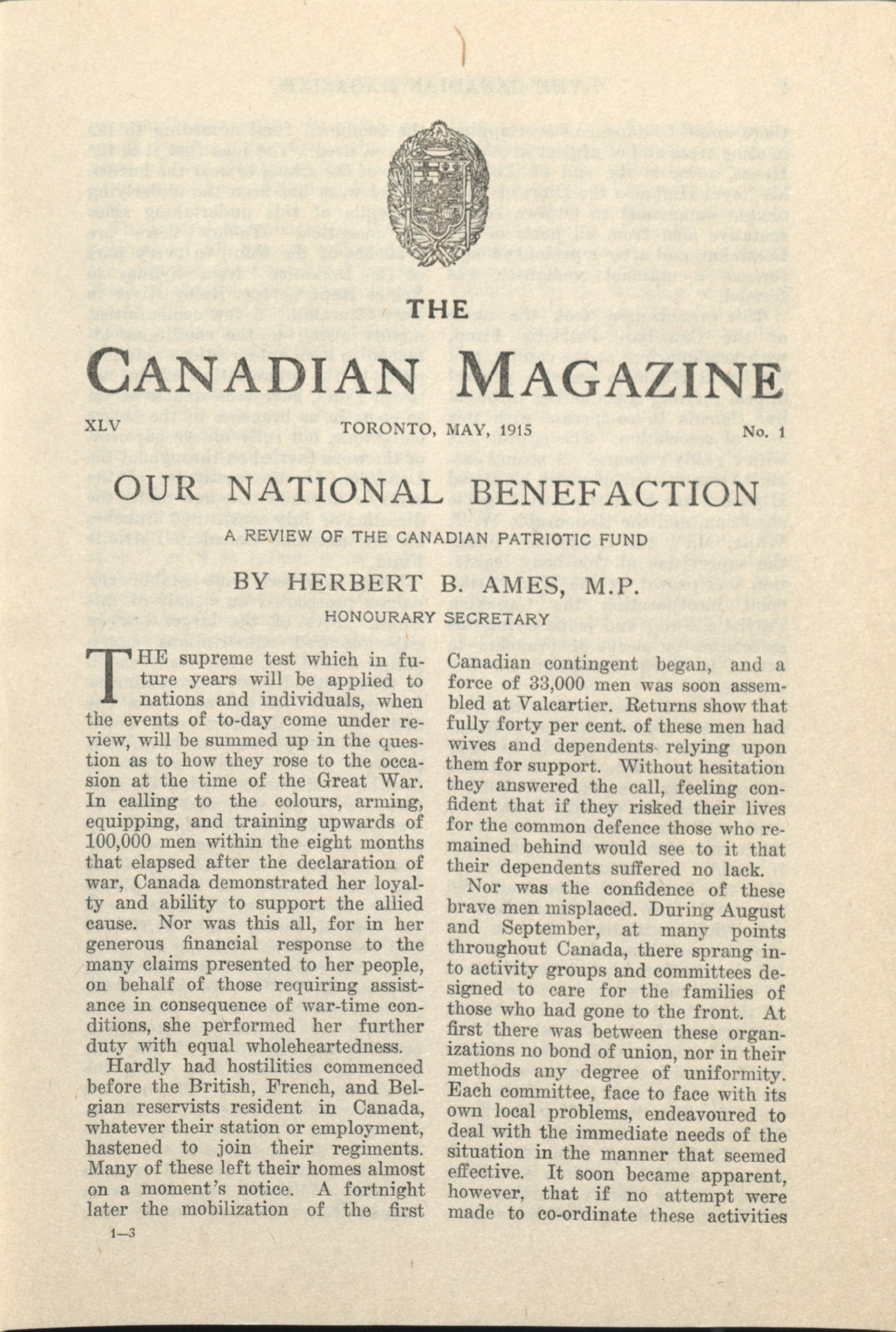 THE

CANADIAN MAGAZINE

XLV TORONTO, MAY, 1915 No. 1

OUR NATIONAL BENEFACTION

A REVIEW OF THE CANADIAN PATRIOTIC FUND

BY HERBERT B. AMES, M.P.

HONOURARY SECRETARY

THE supreme test which in future years will be applied to nations and individuals, when the events of to-day come under review, will be summed up in the question as to how they rose to the occasion at the time of the Great War. In calling to the colours, arming, equipping, and training upwards of 100,000 men within the eight months that elapsed after the declaration of war, Canada demonstrated her loyalty and ability to support the allied cause. Nor was this all, for in her generous financial response to the many claims presented to her people, on behalf of those requiring assistance in consequence of war-time conditions, she performed her further duty with equal wholeheartedness.

Hardly had hostilities commenced before the British, French, and Belgian reservists resident in Canada, whatever their station or employment, hastened to join their regiments. Many of these left their homes almost on a moment's notice. A fortnight later the mobilization of the first Canadian contingent began, and a force of 33,000 men was soon assembled at Valcartier. Returns show that fully forty per cent. of these men had wives and dependents relying upon them for support. Without hesitation they answered the call, feeling confident that if they risked their lives for the common defence those who remained behind would see to it that their dependents suffered no lack.

Nor was the confidence of these brave men misplaced. During August and September, at many points throughout Canada, there sprang into activity groups and committees designed to care for the families of those who had gone to the front. At first there was between these organizations no bond of union, nor in their methods any degree of uniformity. Each committee, face to face with its own local problems, endeavoured to deal with the immediate needs of the situation in the manner that seemed effective. It soon became apparent, however, that if no attempt were made to co-ordinate these activities

1—3